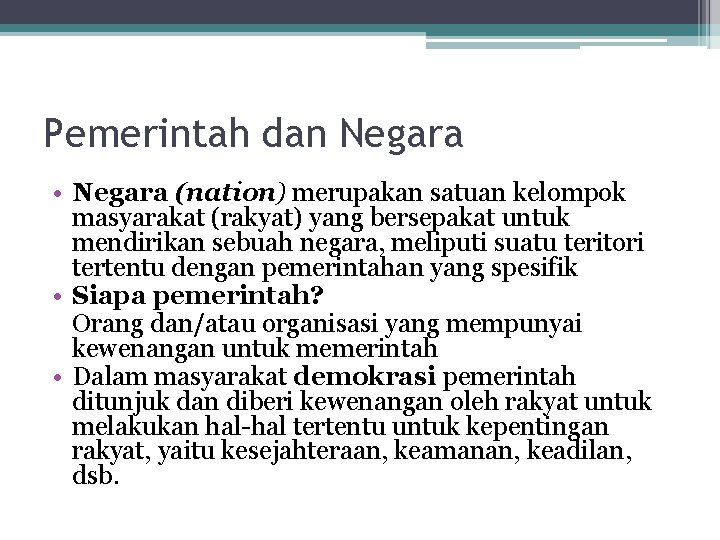 Pemerintah dan Negara

• Negara (nation) merupakan satuan kelompok masyarakat (rakyat) yang bersepakat untuk mendirikan sebuah negara, meliputi suatu teritori tertentu dengan pemerintahan yang spesifik

• Siapa pemerintah?
Orang dan/atau organisasi yang mempunyai kewenangan untuk memerintah

• Dalam masyarakat demokrasi pemerintah ditunjuk dan diberi kewenangan oleh rakyat untuk melakukan hal-hal tertentu untuk kepentingan rakyat, yaitu kesejahteraan, keamanan, keadilan, dsb.